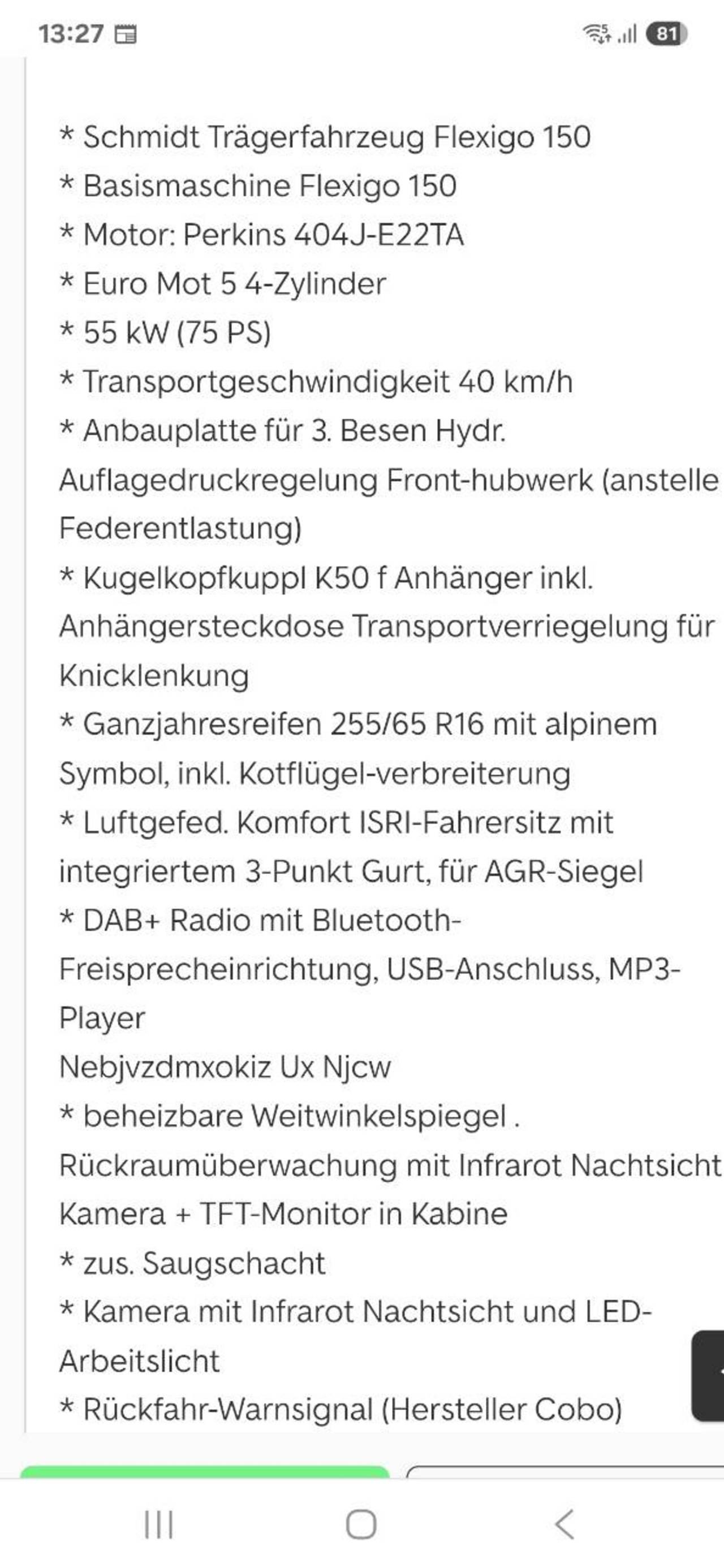 13:27

81

* Schmidt Trägerfahrzeug Flexigo 150
* Basismaschine Flexigo 150
* Motor: Perkins 404J-E22TA
* Euro Mot 5 4-Zylinder
* 55 kW (75 PS)
* Transportgeschwindigkeit 40 km/h
* Anbauplatte für 3. Besen Hydr. Auflagedruckregelung Front-hubwerk (anstelle Federentlastung)
* Kugelkopfkuppl K50 f Anhänger inkl. Anhängersteckdose Transportverriegelung für Knicklenkung
* Ganzjahresreifen 255/65 R16 mit alpinem Symbol, inkl. Kotflügel-verbreiterung
* Luftgefed. Komfort ISRI-Fahrersitz mit integriertem 3-Punkt Gurt, für AGR-Siegel
* DAB+ Radio mit Bluetooth-Freisprecheinrichtung, USB-Anschluss, MP3-Player
Nebjvzdmxokiz Ux Njcw
* beheizbare Weitwinkelspiegel . Rückraumüberwachung mit Infrarot Nachtsicht Kamera + TFT-Monitor in Kabine
* zus. Saugschacht
* Kamera mit Infrarot Nachtsicht und LED-Arbeitslicht
* Rückfahr-Warnsignal (Hersteller Cobo)